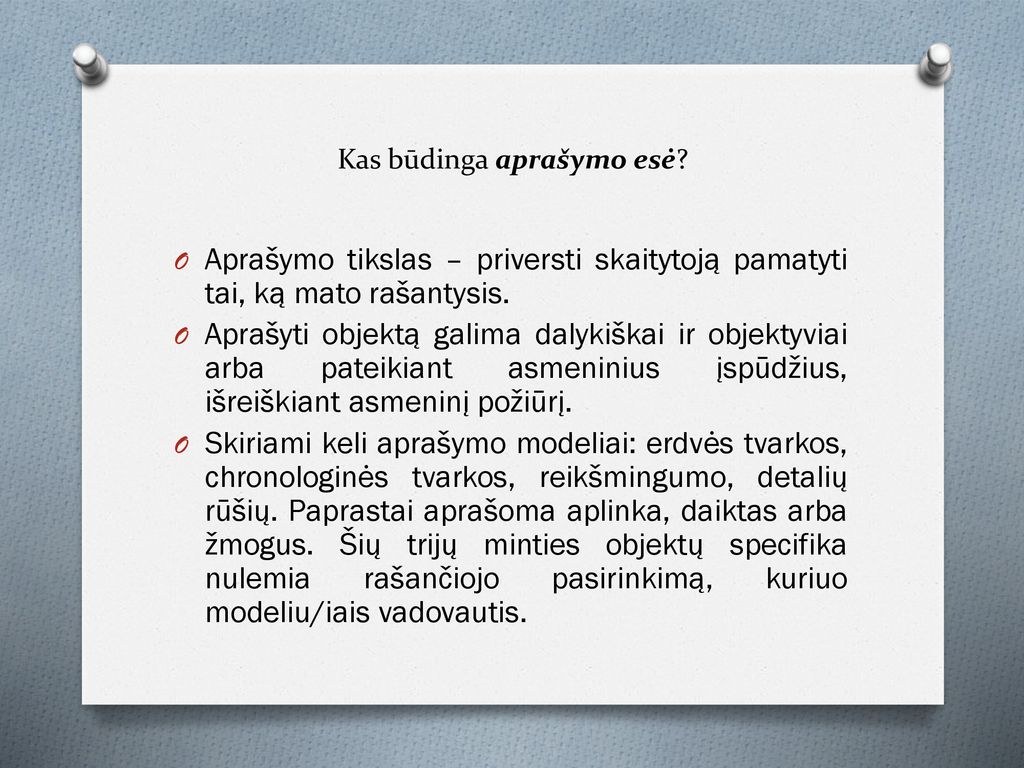 Kas būdinga aprašymo esė?

O Aprašymo tikslas – priversti skaitytoją pamatyti tai, ką mato rašantysis.

O Aprašyti objektą galima dalykiškai ir objektyviai arba pateikiant asmeninius įspūdžius, išreiškiant asmeninį požiūrį.

O Skiriami keli aprašymo modeliai: erdvės tvarkos, chronologinės tvarkos, reikšmingumo, detalių rūšių. Paprastai aprašoma aplinka, daiktas arba žmogus. Šių trijų minties objektų specifika nulemia rašančiojo pasirinkimą, kuriuo modeliu/iais vadovautis.